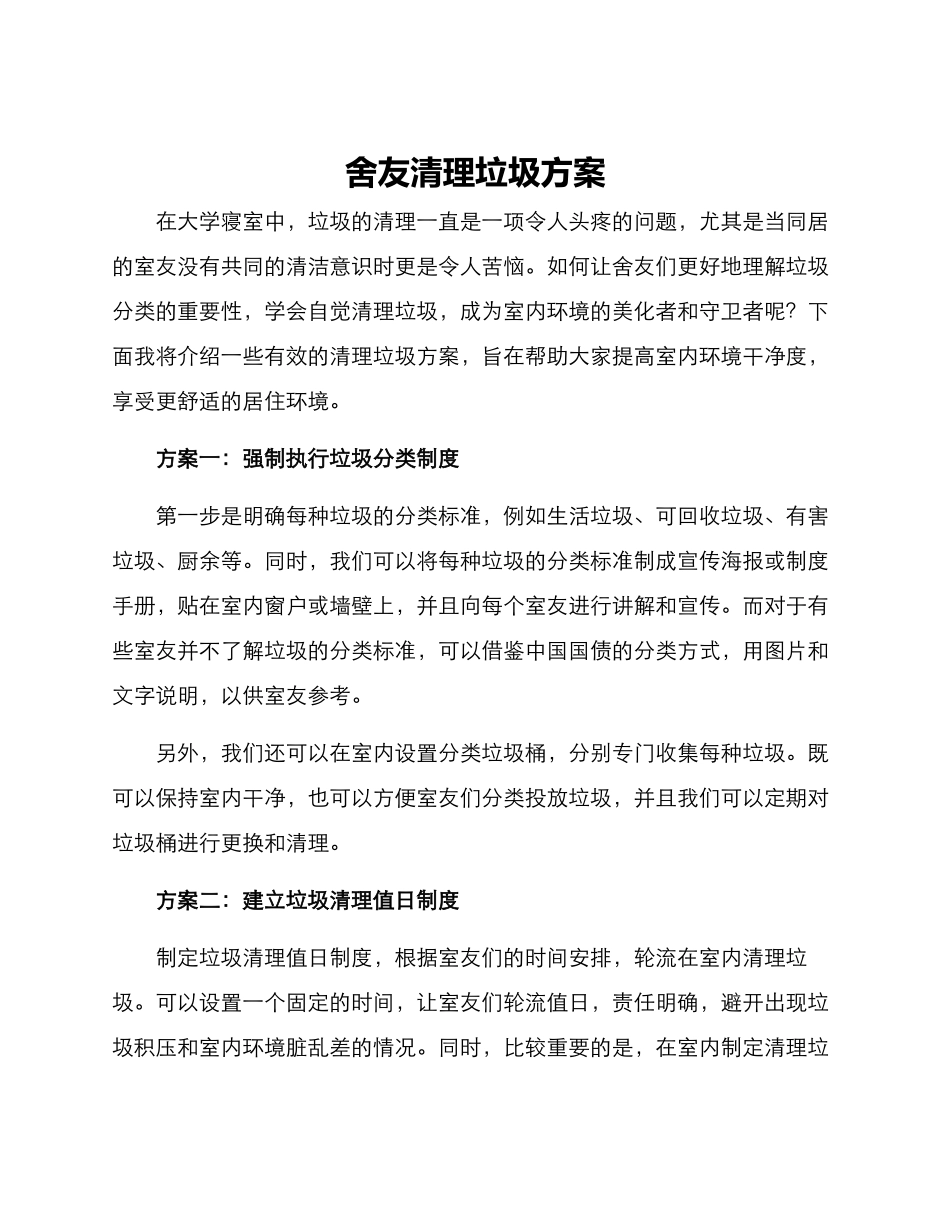 舍友清理垃圾方案

在大学寝室中，垃圾的清理一直是一项令人头疼的问题，尤其是当同居的室友没有共同的清洁意识时更是令人苦恼。如何让舍友们更好地理解垃圾分类的重要性，学会自觉清理垃圾，成为室内环境的美化者和守卫者呢？下面我将介绍一些有效的清理垃圾方案，旨在帮助大家提高室内环境干净度，享受更舒适的居住环境。

方案一：强制执行垃圾分类制度

第一步是明确每种垃圾的分类标准，例如生活垃圾、可回收垃圾、有害垃圾、厨余等。同时，我们可以将每种垃圾的分类标准制成宣传海报或制度手册，贴在室内窗户或墙壁上，并且向每个室友进行讲解和宣传。而对于有些室友并不了解垃圾的分类标准，可以借鉴中国国债的分类方式，用图片和文字说明，以供室友参考。

另外，我们还可以在室内设置分类垃圾桶，分别专门收集每种垃圾。既可以保持室内干净，也可以方便室友们分类投放垃圾，并且我们可以定期对垃圾桶进行更换和清理。

方案二：建立垃圾清理值日制度

制定垃圾清理值日制度，根据室友们的时间安排，轮流在室内清理垃圾。可以设置一个固定的时间，让室友们轮流值日，责任明确，避开出现垃圾积压和室内环境脏乱差的情况。同时，比较重要的是，在室内制定清理垃